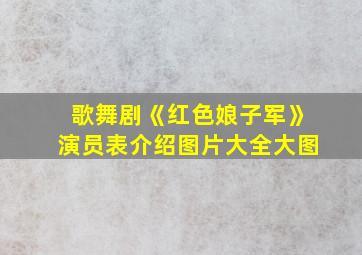 歌舞剧《红色娘子军》
演员表介绍图片大全大图